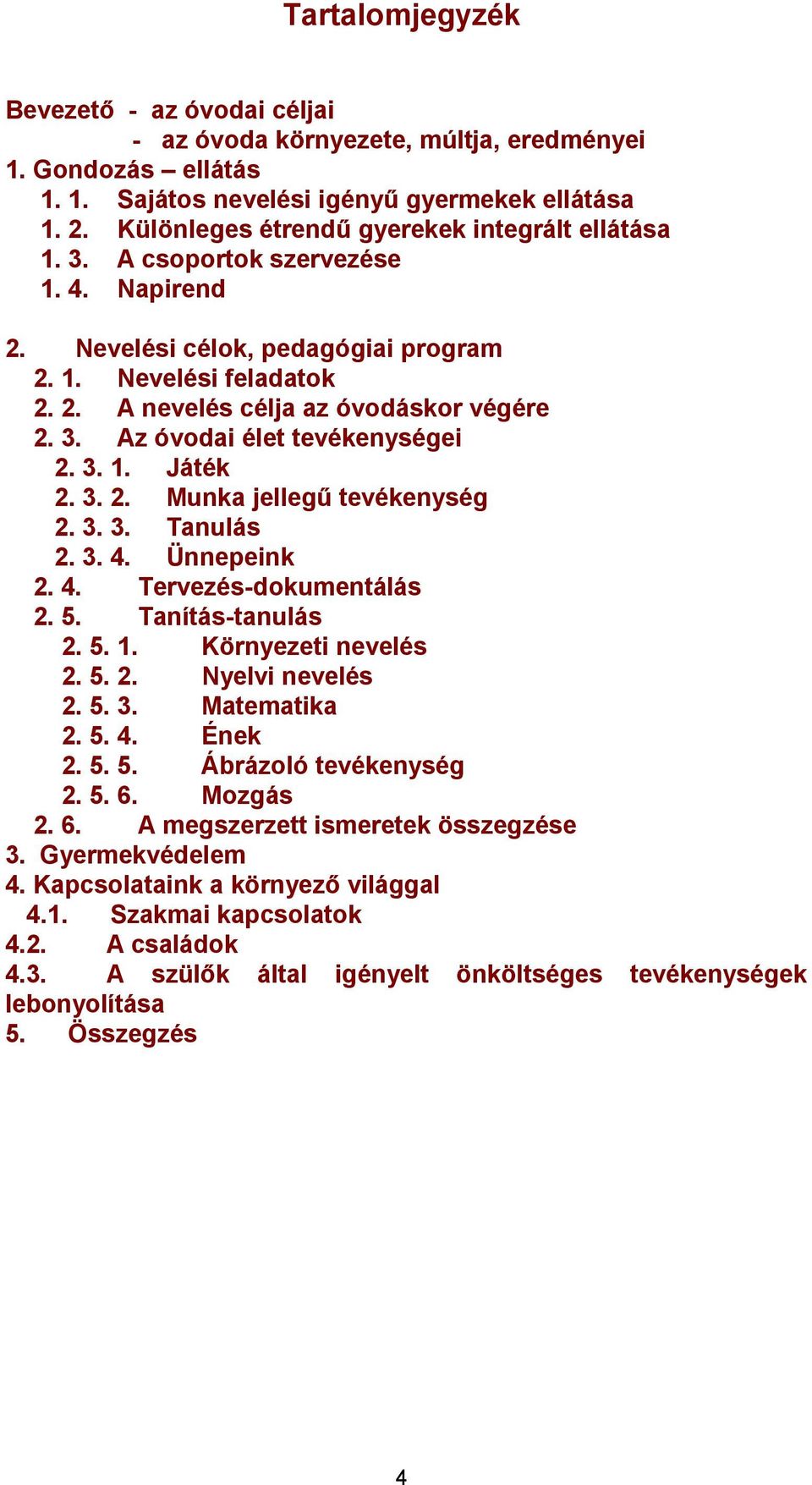 Tartalomjegyzék

Bevezető - az óvodai céljai
- az óvoda környezete, múltja, eredményei
1. Gondozás – ellátás
1. 1. Sajátos nevelési igényű gyermekek ellátása
1. 2. Különleges étrendű gyerekek integrált ellátása
1. 3. A csoportok szervezése
1. 4. Napirend

2. Nevelési célok, pedagógiai program
2. 1. Nevelési feladatok
2. 2. A nevelés célja az óvodáskor végére
2. 3. Az óvodai élet tevékenységei
2. 3. 1. Játék
2. 3. 2. Munka jellegű tevékenység
2. 3. 3. Tanulás
2. 3. 4. Ünnepeink
2. 4. Tervezés-dokumentálás
2. 5. Tanítás-tanulás
2. 5. 1. Környezeti nevelés
2. 5. 2. Nyelvi nevelés
2. 5. 3. Matematika
2. 5. 4. Ének
2. 5. 5. Ábrázoló tevékenység
2. 5. 6. Mozgás
2. 6. A megszerzett ismeretek összegzése
3. Gyermekvédelem
4. Kapcsolataink a környező világgal
4.1. Szakmai kapcsolatok
4.2. A családok
4.3. A szülők által igényelt önköltséges tevékenységek lebonyolítása
5. Összegzés

4